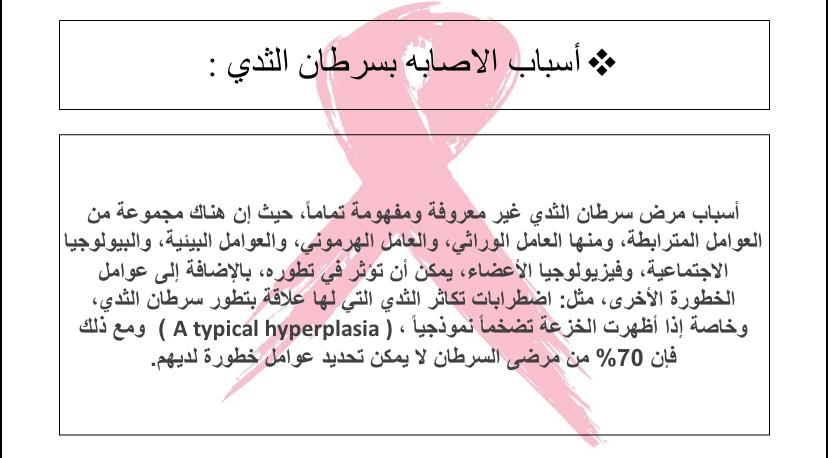 ❖ أسباب الاصابه بسرطان الثدي :

أسباب مرض سرطان الثدي غير معروفة ومفهومة تماماً، حيث إن هناك مجموعة من العوامل المترابطة، ومنها العامل الوراثي، والعامل الهرموني، والعوامل البيئية، والبيولوجيا الاجتماعية، وفيزيولوجيا الأعضاء، يمكن أن تؤثر في تطوره، بالإضافة إلى عوامل الخطورة الأخرى، مثل: اضطرابات تكاثر الثدي التي لها علاقة بتطور سرطان الثدي، وخاصة إذا أظهرت الخزعة تضخماً نموذجياً ، ( A typical hyperplasia ) ومع ذلك فإن 70% من مرضى السرطان لا يمكن تحديد عوامل خطورة لديهم.